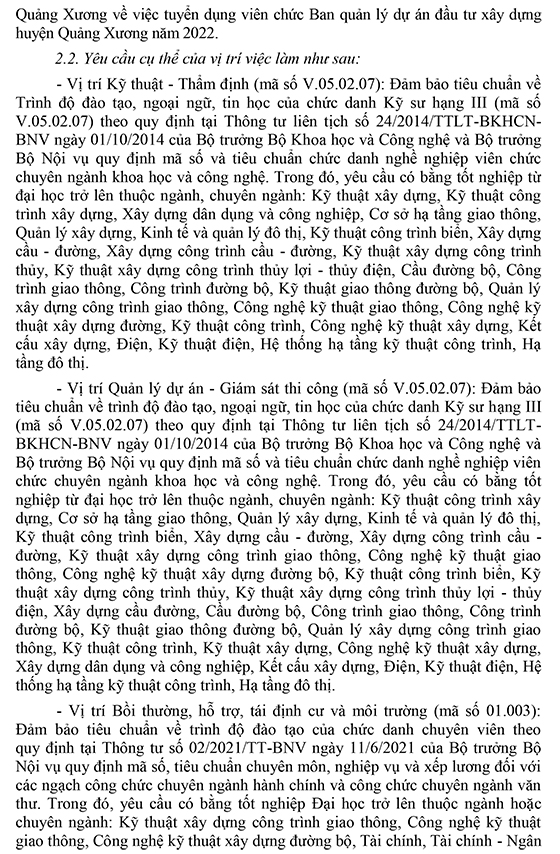 Quảng Xương về việc tuyển dụng viên chức Ban quản lý dự án đầu tư xây dựng huyện Quảng Xương năm 2022.

2.2. Yêu cầu cụ thể của vị trí việc làm như sau:

- Vị trí Kỹ thuật - Thẩm định (mã số V.05.02.07): Đảm bảo tiêu chuẩn về Trình độ đào tạo, ngoại ngữ, tin học của chức danh Kỹ sư hạng III (mã số V.05.02.07) theo quy định tại Thông tư liên tịch số 24/2014/TTLT-BKHCN-BNV ngày 01/10/2014 của Bộ trưởng Bộ Khoa học và Công nghệ và Bộ trưởng Bộ Nội vụ quy định mã số và tiêu chuẩn chức danh nghề nghiệp viên chức chuyên ngành khoa học và công nghệ. Trong đó, yêu cầu có bằng tốt nghiệp từ đại học trở lên thuộc ngành, chuyên ngành: Kỹ thuật xây dựng, Kỹ thuật công trình xây dựng, Xây dựng dân dụng và công nghiệp, Cơ sở hạ tầng giao thông, Quản lý xây dựng, Kinh tế và quản lý đô thị, Kỹ thuật công trình biển, Xây dựng cầu - đường, Xây dựng công trình cầu - đường, Kỹ thuật xây dựng công trình thủy, Kỹ thuật xây dựng công trình thủy lợi - thủy điện, Cầu đường bộ, Công trình giao thông, Công trình đường bộ, Kỹ thuật giao thông đường bộ, Quản lý xây dựng công trình giao thông, Công nghệ kỹ thuật giao thông, Công nghệ kỹ thuật xây dựng đường, Kỹ thuật công trình, Công nghệ kỹ thuật xây dựng, Kết cấu xây dựng, Điện, Kỹ thuật điện, Hệ thống hạ tầng kỹ thuật công trình, Hạ tầng đô thị.

- Vị trí Quản lý dự án - Giám sát thi công (mã số V.05.02.07): Đảm bảo tiêu chuẩn về trình độ đào tạo, ngoại ngữ, tin học của chức danh Kỹ sư hạng III (mã số V.05.02.07) theo quy định tại Thông tư liên tịch số 24/2014/TTLT-BKHCN-BNV ngày 01/10/2014 của Bộ trưởng Bộ Khoa học và Công nghệ và Bộ trưởng Bộ Nội vụ quy định mã số và tiêu chuẩn chức danh nghề nghiệp viên chức chuyên ngành khoa học và công nghệ. Trong đó, yêu cầu có bằng tốt nghiệp từ đại học trở lên thuộc ngành, chuyên ngành: Kỹ thuật công trình xây dựng, Cơ sở hạ tầng giao thông, Quản lý xây dựng, Kinh tế và quản lý đô thị, Kỹ thuật công trình biển, Xây dựng cầu - đường, Xây dựng công trình cầu - đường, Kỹ thuật xây dựng công trình giao thông, Công nghệ kỹ thuật giao thông, Công nghệ kỹ thuật xây dựng đường bộ, Kỹ thuật công trình biển, Kỹ thuật xây dựng công trình thủy, Kỹ thuật xây dựng công trình thủy lợi - thủy điện, Xây dựng cầu đường, Cầu đường bộ, Công trình giao thông, Công trình đường bộ, Kỹ thuật giao thông đường bộ, Quản lý xây dựng công trình giao thông, Kỹ thuật công trình, Kỹ thuật xây dựng, Công nghệ kỹ thuật xây dựng, Xây dựng dân dụng và công nghiệp, Kết cấu xây dựng, Điện, Kỹ thuật điện, Hệ thống hạ tầng kỹ thuật công trình, Hạ tầng đô thị.

- Vị trí Bồi thường, hỗ trợ, tái định cư và môi trường (mã số 01.003): Đảm bảo tiêu chuẩn về trình độ đào tạo của chức danh chuyên viên theo quy định tại Thông tư số 02/2021/TT-BNV ngày 11/6/2021 của Bộ trưởng Bộ Nội vụ quy định mã số, tiêu chuẩn chuyên môn, nghiệp vụ và xếp lương đối với các ngạch công chức chuyên ngành hành chính và công chức chuyên ngành văn thư. Trong đó, yêu cầu có bằng tốt nghiệp Đại học trở lên thuộc ngành hoặc chuyên ngành: Kỹ thuật xây dựng công trình giao thông, Công nghệ kỹ thuật giao thông, Công nghệ kỹ thuật xây dựng đường bộ, Tài chính, Tài chính - Ngân